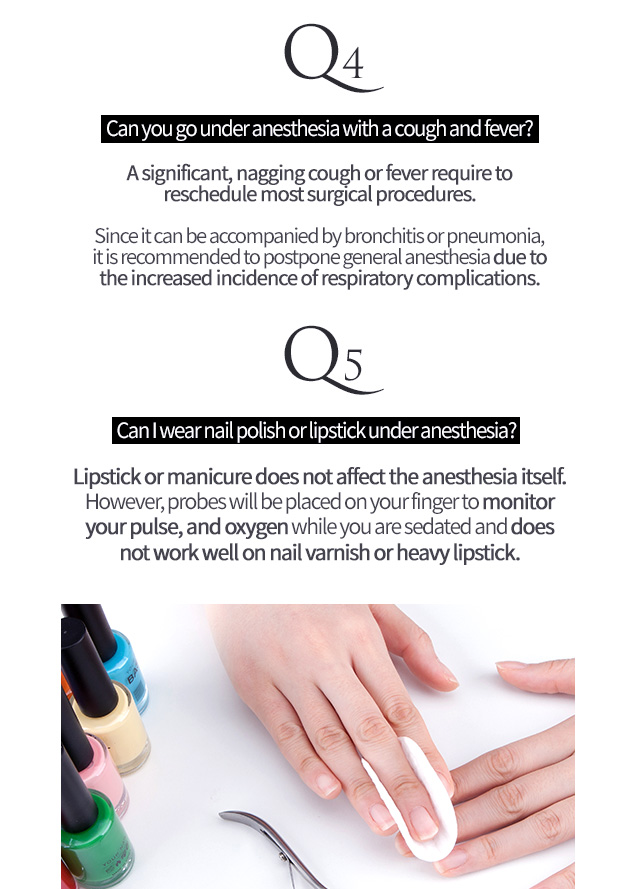 Q4

Can you go under anesthesia with a cough and fever?

A significant, nagging cough or fever require to reschedule most surgical procedures.

Since it can be accompanied by bronchitis or pneumonia, it is recommended to postpone general anesthesia due to the increased incidence of respiratory complications.

Q5

Can I wear nail polish or lipstick under anesthesia?

Lipstick or manicure does not affect the anesthesia itself. However, probes will be placed on your finger to monitor your pulse, and oxygen while you are sedated and does not work well on nail varnish or heavy lipstick.